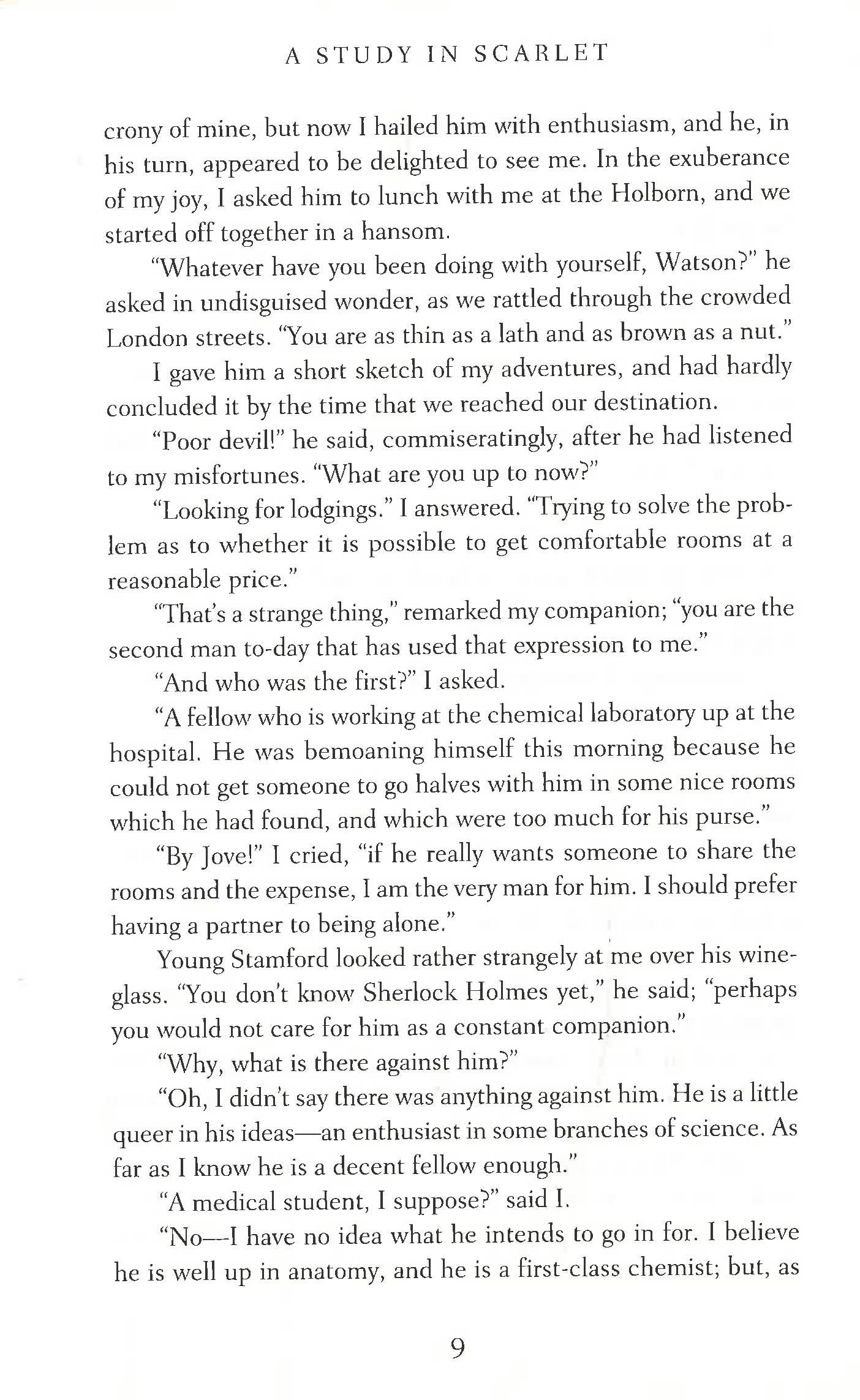 A STUDY IN SCARLET

crony of mine, but now I hailed him with enthusiasm, and he, in his turn, appeared to be delighted to see me. In the exuberance of my joy, I asked him to lunch with me at the Holborn, and we started off together in a hansom.

"Whatever have you been doing with yourself, Watson?" he asked in undisguised wonder, as we rattled through the crowded London streets. "You are as thin as a lath and as brown as a nut."

I gave him a short sketch of my adventures, and had hardly concluded it by the time that we reached our destination.

"Poor devil!" he said, commiseratingly, after he had listened to my misfortunes. "What are you up to now?"

"Looking for lodgings." I answered. "Trying to solve the problem as to whether it is possible to get comfortable rooms at a reasonable price."

"That's a strange thing," remarked my companion; "you are the second man to-day that has used that expression to me."

"And who was the first?" I asked.

"A fellow who is working at the chemical laboratory up at the hospital. He was bemoaning himself this morning because he could not get someone to go halves with him in some nice rooms which he had found, and which were too much for his purse."

"By Jove!" I cried, "if he really wants someone to share the rooms and the expense, I am the very man for him. I should prefer having a partner to being alone."

Young Stamford looked rather strangely at me over his wineglass. "You don't know Sherlock Holmes yet," he said; "perhaps you would not care for him as a constant companion."

"Why, what is there against him?"

"Oh, I didn't say there was anything against him. He is a little queer in his ideas—an enthusiast in some branches of science. As far as I know he is a decent fellow enough."

"A medical student, I suppose?" said I.

"No—I have no idea what he intends to go in for. I believe he is well up in anatomy, and he is a first-class chemist; but, as

9